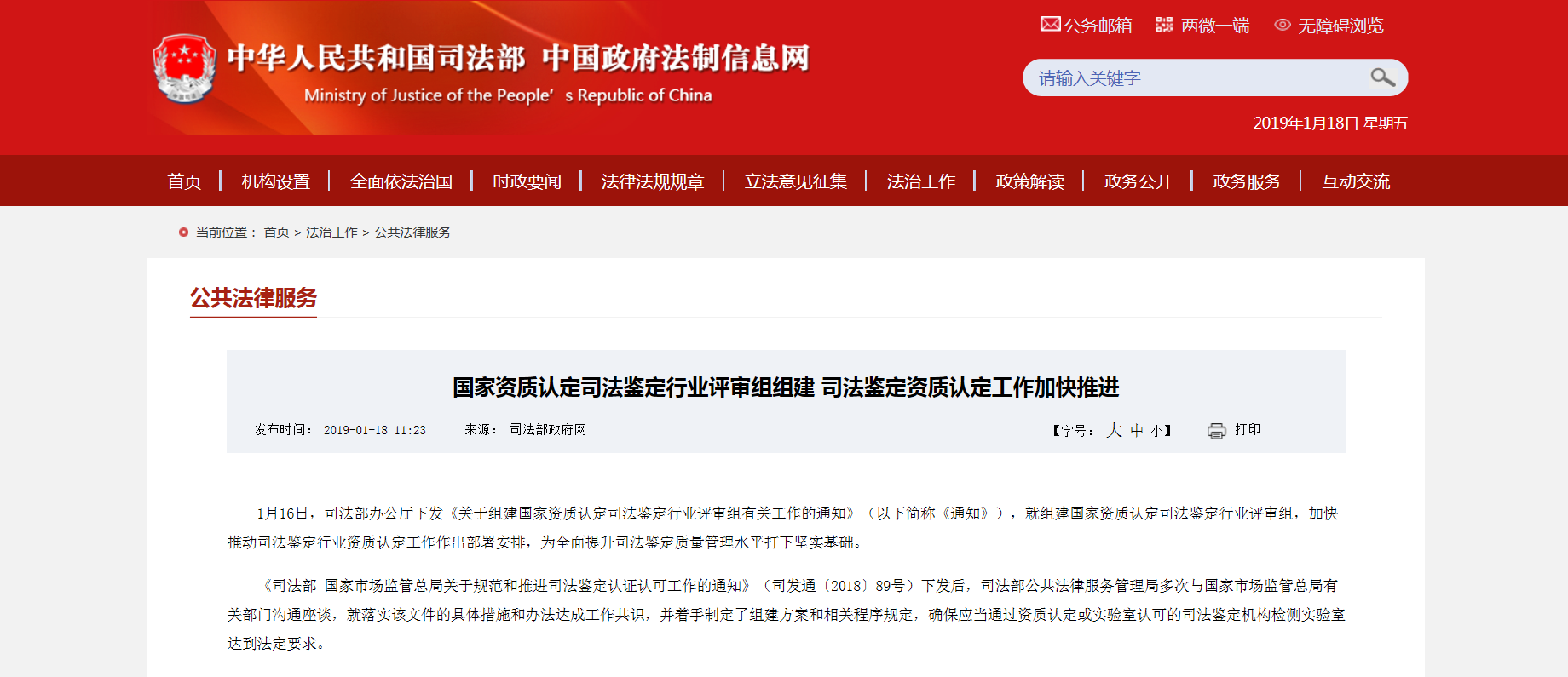 中华人民共和国司法部 中国政府法制信息网
Ministry of Justice of the People' s Republic of China

公务邮箱 两微一端 无障碍浏览

请输入关键字

2019年1月18日 星期五

首页 | 机构设置 | 全面依法治国 | 时政要闻 | 法律法规规章 | 立法意见征集 | 法治工作 | 政策解读 | 政务公开 | 政务服务 | 互动交流

当前位置： 首页 > 法治工作 > 公共法律服务

公共法律服务

国家资质认定司法鉴定行业评审组组建 司法鉴定资质认定工作加快推进

发布时间： 2019-01-18 11:23 来源： 司法部政府网 【字号： 大 中 小】 打印

1月16日，司法部办公厅下发《关于组建国家资质认定司法鉴定行业评审组有关工作的通知》（以下简称《通知》），就组建国家资质认定司法鉴定行业评审组，加快推动司法鉴定行业资质认定工作作出部署安排，为全面提升司法鉴定质量管理水平打下坚实基础。

《司法部 国家市场监管总局关于规范和推进司法鉴定认证认可工作的通知》（司发通〔2018〕89号）下发后，司法部公共法律服务管理局多次与国家市场监管总局有关部门沟通座谈，就落实该文件的具体措施和办法达成工作共识，并着手制定了组建方案和相关程序规定，确保应当通过资质认定或实验室认可的司法鉴定机构检测实验室达到法定要求。